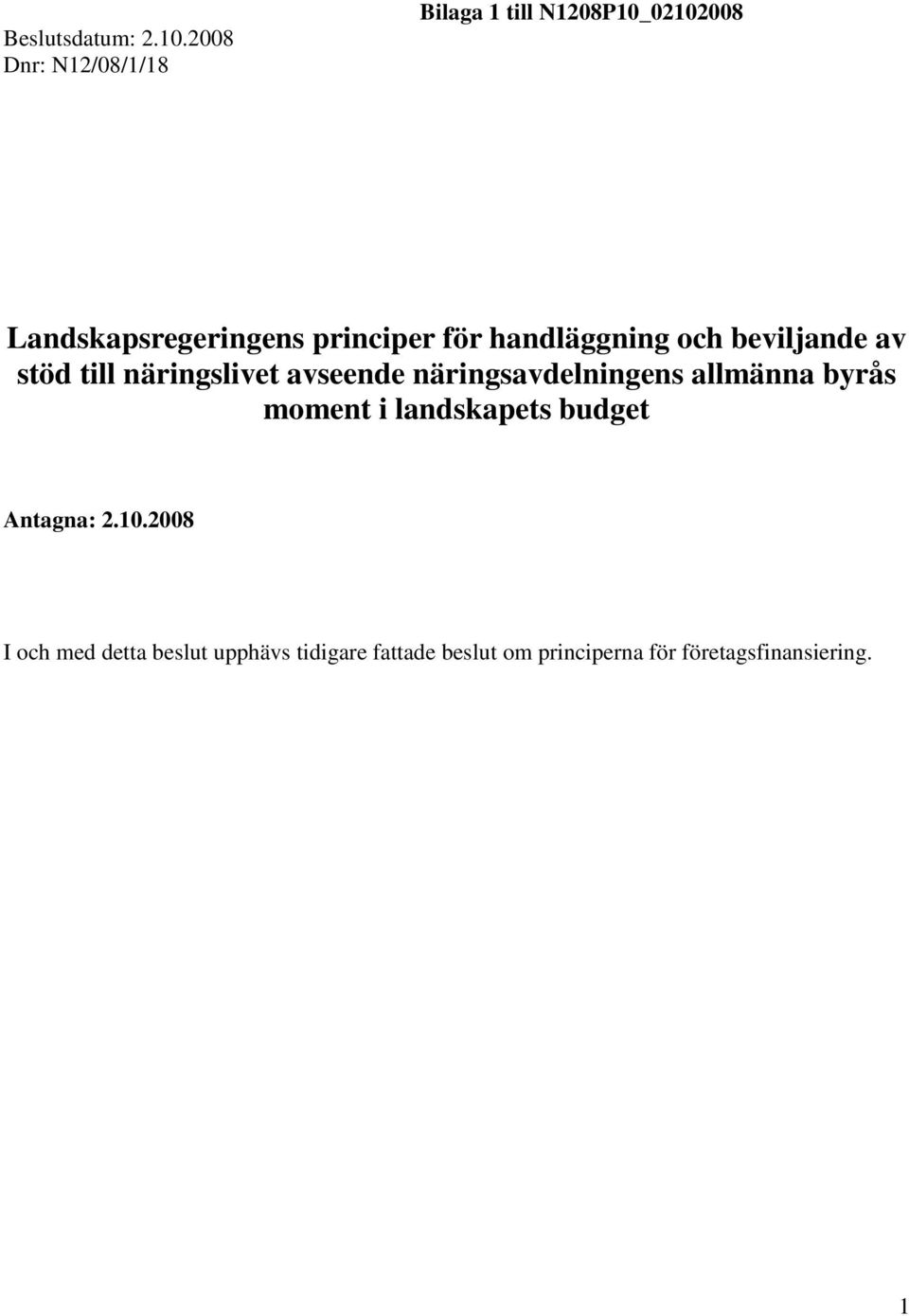 Bilaga 1 till N1208P10_02102008

Beslutsdatum: 2.10.2008
Dnr: N12/08/1/18

Landskapsregeringens principer för handläggning och beviljande av stöd till näringslivet avseende näringsavdelningens allmänna byrås moment i landskapets budget

Antagna: 2.10.2008

I och med detta beslut upphävs tidigare fattade beslut om principerna för företagsfinansiering.

1